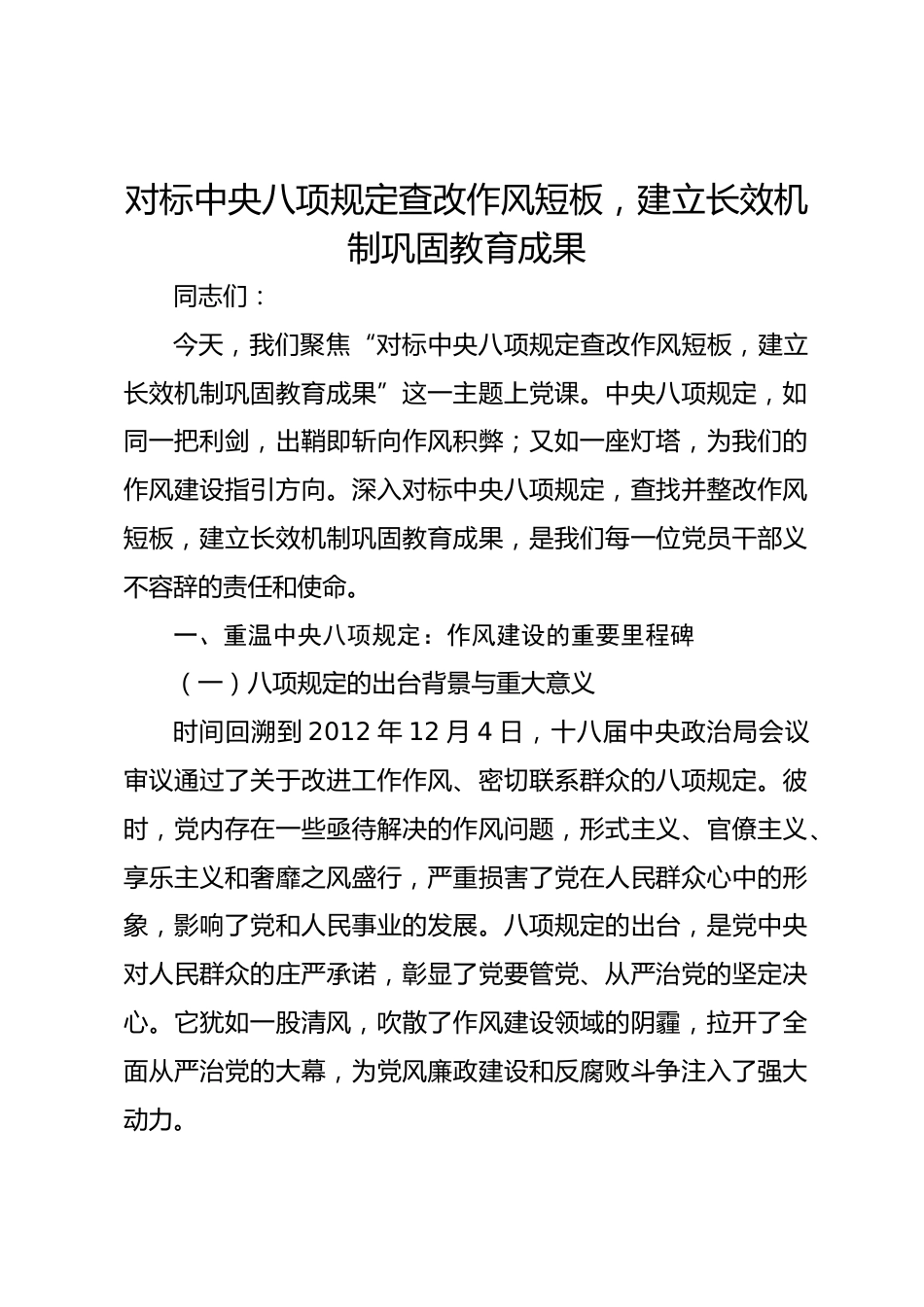 对标中央八项规定查改作风短板，建立长效机制巩固教育成果

同志们：

今天，我们聚焦“对标中央八项规定查改作风短板，建立长效机制巩固教育成果”这一主题上党课。中央八项规定，如同一把利剑，出鞘即斩向作风积弊；又如一座灯塔，为我们的作风建设指引方向。深入对标中央八项规定，查找并整改作风短板，建立长效机制巩固教育成果，是我们每一位党员干部义不容辞的责任和使命。

一、重温中央八项规定：作风建设的重要里程碑

（一）八项规定的出台背景与重大意义

时间回溯到 2012 年 12 月 4 日，十八届中央政治局会议审议通过了关于改进工作作风、密切联系群众的八项规定。彼时，党内存在一些亟待解决的作风问题，形式主义、官僚主义、享乐主义和奢靡之风盛行，严重损害了党在人民群众心中的形象，影响了党和人民事业的发展。八项规定的出台，是党中央对人民群众的庄严承诺，彰显了党要管党、从严治党的坚定决心。它犹如一股清风，吹散了作风建设领域的阴霾，拉开了全面从严治党的大幕，为党风廉政建设和反腐败斗争注入了强大动力。